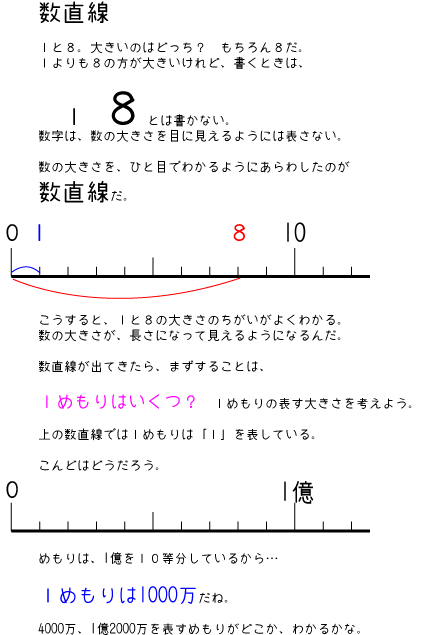 数直線

１と８。大きいのはどっち？　もちろん８だ。
１よりも８の方が大きいけれど、書くときは、

１　８ とは書かない。
数字は、数の大きさを目に見えるようには表さない。

数の大きさを、ひと目でわかるようにあらわしたのが
数直線だ。

0　1　8　10

こうすると、１と８の大きさのちがいがよくわかる。
数の大きさが、長さになって見えるようになるんだ。

数直線が出てきたら、まずすることは、

１めもりはいくつ？　１めもりの表す大きさを考えよう。

上の数直線では１めもりは「１」を表している。

こんどはどうだろう。

0　1億

めもりは、1億を１０等分しているから…

１めもりは1000万だね。

4000万、1億2000万を表すめもりがどこか、わかるかな。